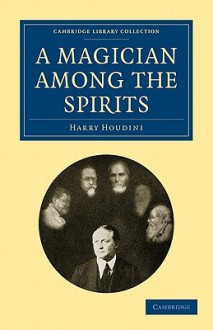 CAMBRIDGE LIBRARY COLLECTION

A MAGICIAN AMONG THE SPIRITS

HARRY HOUDINI

CAMBRIDGE